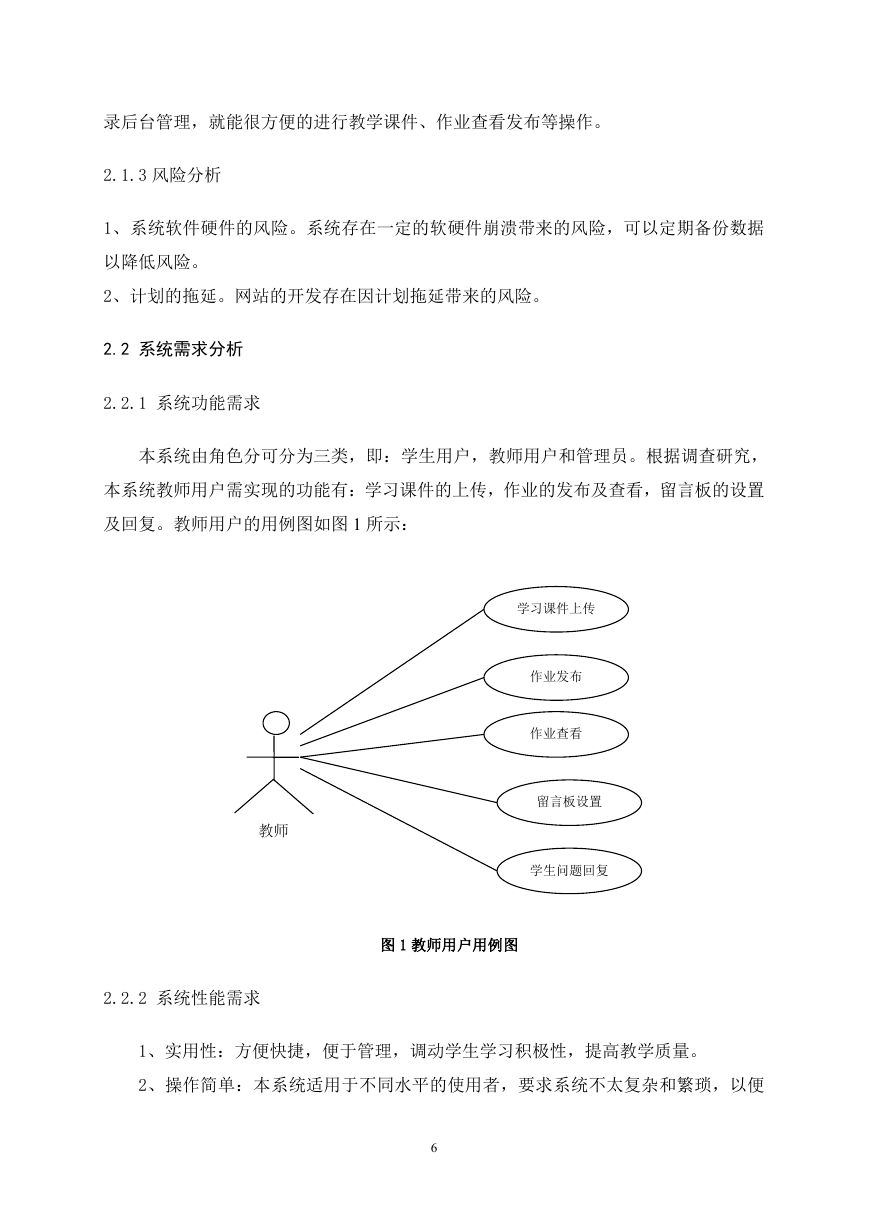 录后台管理，就能很方便的进行教学课件、作业查看发布等操作。

2.1.3 风险分析

1、系统软件硬件的风险。系统存在一定的软硬件崩溃带来的风险，可以定期备份数据以降低风险。
2、计划的拖延。网站的开发存在因计划拖延带来的风险。

2.2 系统需求分析

2.2.1 系统功能需求

本系统由角色分可分为三类，即：学生用户，教师用户和管理员。根据调查研究，本系统教师用户需实现的功能有：学习课件的上传，作业的发布及查看，留言板的设置及回复。教师用户的用例图如图 1 所示：

学习课件上传

作业发布

作业查看

留言板设置

学生问题回复

教师

图 1 教师用户用例图

2.2.2 系统性能需求

1、实用性：方便快捷，便于管理，调动学生学习积极性，提高教学质量。

2、操作简单：本系统适用于不同水平的使用者，要求系统不太复杂和繁琐，以便

6